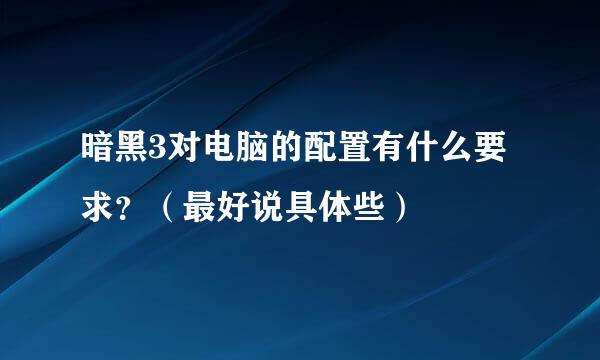 暗黑3对电脑的配置有什么要求？（最好说具体些）